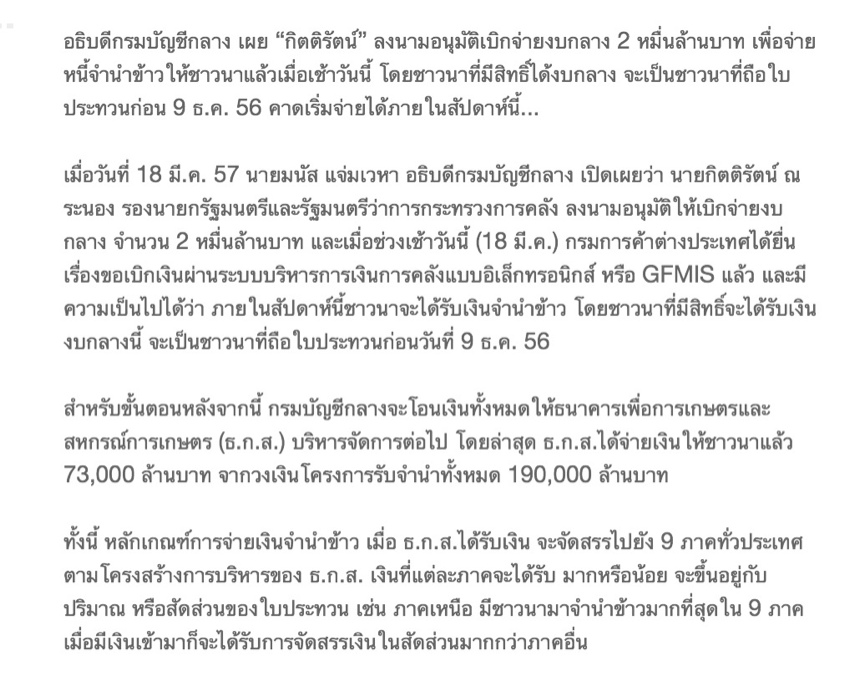 อธิบดีกรมบัญชีกลาง เผย “กิตติรัตน์” ลงนามอนุมัติเบิกจ่ายงบกลาง 2 หมื่นล้านบาท เพื่อจ่ายหนี้จำนำข้าวให้ชาวนาแล้วเมื่อเช้าวันนี้ โดยชาวนาที่มีสิทธิ์ได้งบกลาง จะเป็นชาวนาที่ถือใบประทวนก่อน 9 ธ.ค. 56 คาดเริ่มจ่ายได้ภายในสัปดาห์นี้...

เมื่อวันที่ 18 มี.ค. 57 นายมนัส แจ่มเวหา อธิบดีกรมบัญชีกลาง เปิดเผยว่า นายกิตติรัตน์ ณ ระนอง รองนายกรัฐมนตรีและรัฐมนตรีว่าการกระทรวงการคลัง ลงนามอนุมัติให้เบิกจ่ายงบกลาง จำนวน 2 หมื่นล้านบาท และเมื่อช่วงเช้าวันนี้ (18 มี.ค.) กรมการค้าต่างประเทศได้ยื่นเรื่องขอเบิกเงินผ่านระบบบริหารการเงินการคลังแบบอิเล็กทรอนิกส์ หรือ GFMIS แล้ว และมีความเป็นไปได้ว่า ภายในสัปดาห์นี้ชาวนาจะได้รับเงินจำนำข้าว โดยชาวนาที่มีสิทธิ์จะได้รับเงินงบกลางนี้ จะเป็นชาวนาที่ถือใบประทวนก่อนวันที่ 9 ธ.ค. 56

สำหรับขั้นตอนหลังจากนี้ กรมบัญชีกลางจะโอนเงินทั้งหมดให้ธนาคารเพื่อการเกษตรและสหกรณ์การเกษตร (ธ.ก.ส.) บริหารจัดการต่อไป โดยล่าสุด ธ.ก.ส.ได้จ่ายเงินให้ชาวนาแล้ว 73,000 ล้านบาท จากวงเงินโครงการรับจำนำทั้งหมด 190,000 ล้านบาท

ทั้งนี้ หลักเกณฑ์การจ่ายเงินจำนำข้าว เมื่อ ธ.ก.ส.ได้รับเงิน จะจัดสรรไปยัง 9 ภาคทั่วประเทศ ตามโครงสร้างการบริหารของ ธ.ก.ส. เงินที่แต่ละภาคจะได้รับ มากหรือน้อย จะขึ้นอยู่กับปริมาณ หรือสัดส่วนของใบประทวน เช่น ภาคเหนือ มีชาวนามาจำนำข้าวมากที่สุดใน 9 ภาค เมื่อมีเงินเข้ามาก็จะได้รับการจัดสรรเงินในสัดส่วนมากกว่าภาคอื่น